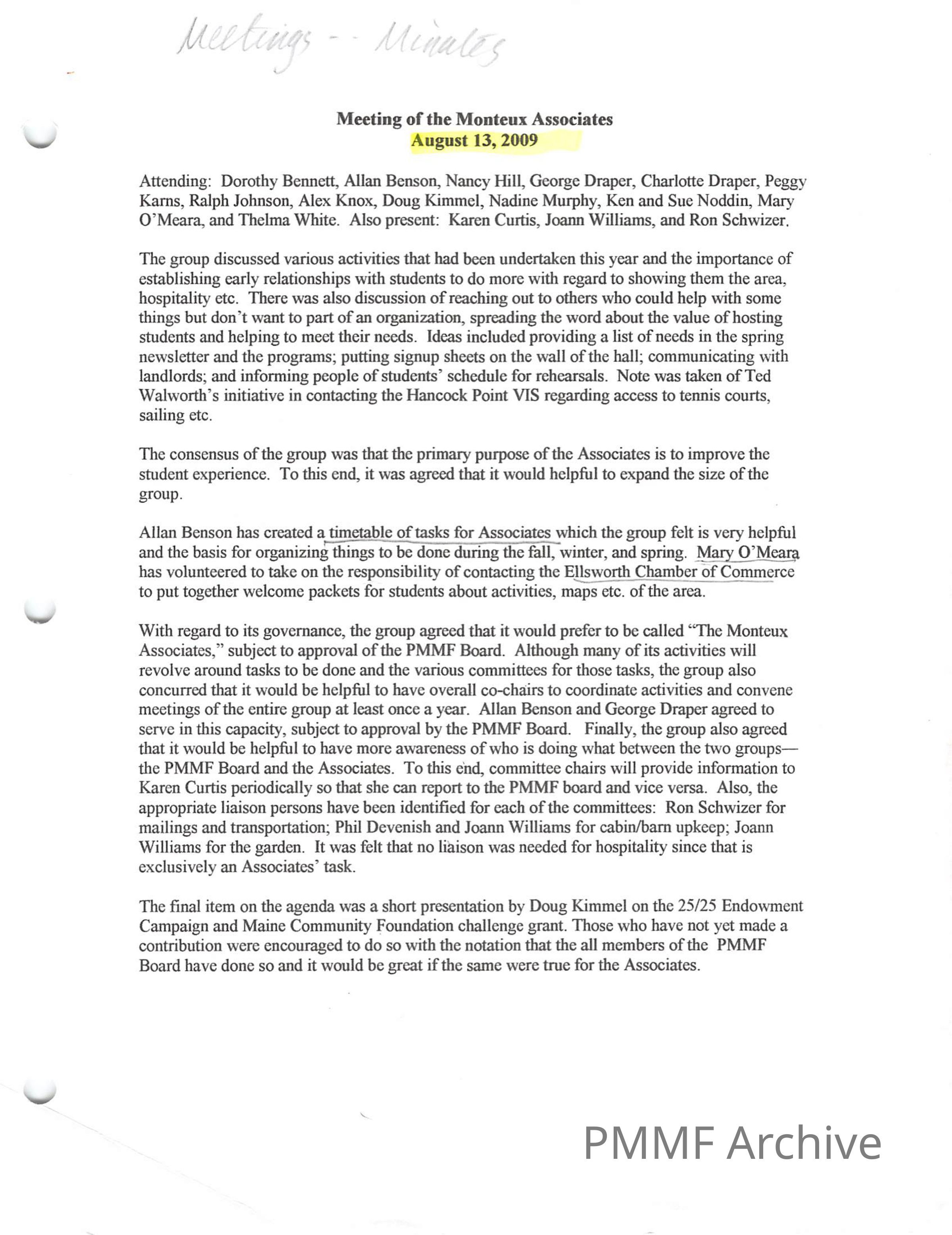 Meetings -- Minutes

Meeting of the Monteux Associates
August 13, 2009

Attending: Dorothy Bennett, Allan Benson, Nancy Hill, George Draper, Charlotte Draper, Peggy Karns, Ralph Johnson, Alex Knox, Doug Kimmel, Nadine Murphy, Ken and Sue Noddin, Mary O'Meara, and Thelma White. Also present: Karen Curtis, Joann Williams, and Ron Schwizer.

The group discussed various activities that had been undertaken this year and the importance of establishing early relationships with students to do more with regard to showing them the area, hospitality etc. There was also discussion of reaching out to others who could help with some things but don't want to part of an organization, spreading the word about the value of hosting students and helping to meet their needs. Ideas included providing a list of needs in the spring newsletter and the programs; putting signup sheets on the wall of the hall; communicating with landlords; and informing people of students' schedule for rehearsals. Note was taken of Ted Walworth's initiative in contacting the Hancock Point VIS regarding access to tennis courts, sailing etc.

The consensus of the group was that the primary purpose of the Associates is to improve the student experience. To this end, it was agreed that it would helpful to expand the size of the group.

Allan Benson has created a timetable of tasks for Associates which the group felt is very helpful and the basis for organizing things to be done during the fall, winter, and spring. Mary O'Meara has volunteered to take on the responsibility of contacting the Ellsworth Chamber of Commerce to put together welcome packets for students about activities, maps etc. of the area.

With regard to its governance, the group agreed that it would prefer to be called "The Monteux Associates," subject to approval of the PMMF Board. Although many of its activities will revolve around tasks to be done and the various committees for those tasks, the group also concurred that it would be helpful to have overall co-chairs to coordinate activities and convene meetings of the entire group at least once a year. Allan Benson and George Draper agreed to serve in this capacity, subject to approval by the PMMF Board. Finally, the group also agreed that it would be helpful to have more awareness of who is doing what between the two groups—the PMMF Board and the Associates. To this end, committee chairs will provide information to Karen Curtis periodically so that she can report to the PMMF board and vice versa. Also, the appropriate liaison persons have been identified for each of the committees: Ron Schwizer for mailings and transportation; Phil Devenish and Joann Williams for cabin/barn upkeep; Joann Williams for the garden. It was felt that no liaison was needed for hospitality since that is exclusively an Associates' task.

The final item on the agenda was a short presentation by Doug Kimmel on the 25/25 Endowment Campaign and Maine Community Foundation challenge grant. Those who have not yet made a contribution were encouraged to do so with the notation that the all members of the PMMF Board have done so and it would be great if the same were true for the Associates.

PMMF Archive